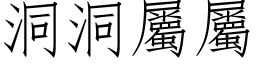 洞洞屬屬